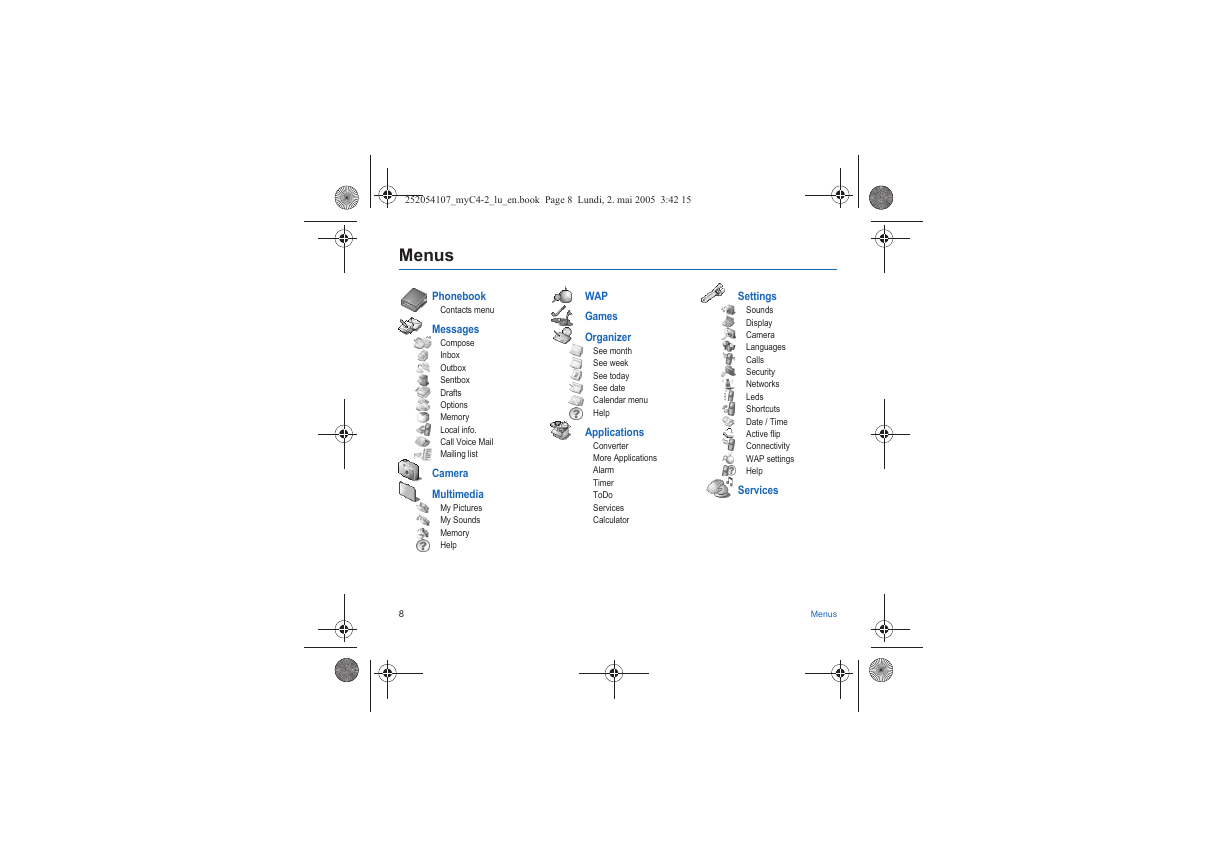 252054107_myC4-2_lu_en.book Page 8 Lundi, 2. mai 2005 3:42 15

Menus

Phonebook
Contacts menu

Messages
Compose
Inbox
Outbox
Sentbox
Drafts
Options
Memory
Local info.
Call Voice Mail
Mailing list

Camera

Multimedia
My Pictures
My Sounds
Memory
Help

WAP

Games

Organizer
See month
See week
See today
See date
Calendar menu
Help

Applications
Converter
More Applications
Alarm
Timer
ToDo
Services
Calculator

Settings
Sounds
Display
Camera
Languages
Calls
Security
Networks
Leds
Shortcuts
Date / Time
Active flip
Connectivity
WAP settings
Help

Services

8

Menus